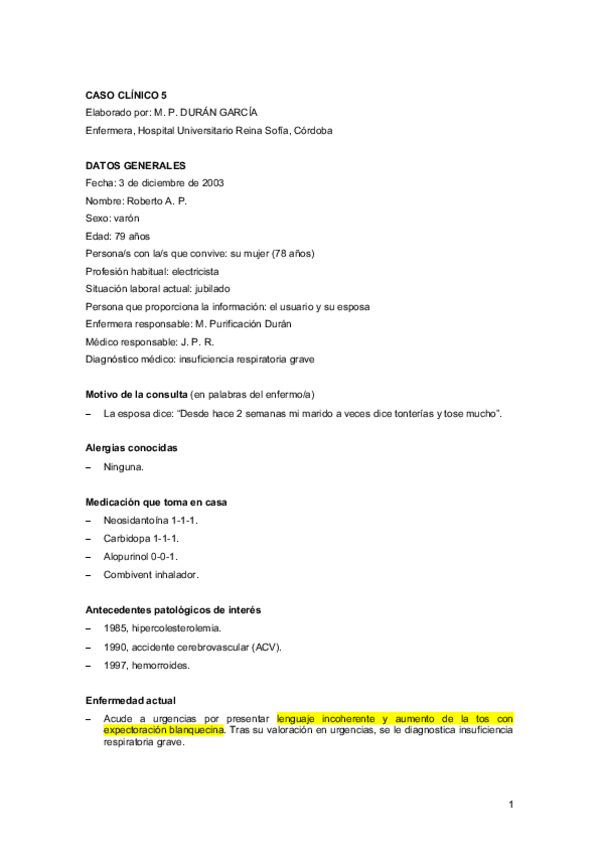 CASO CLÍNICO 5
Elaborado por: M. P. DURÁN GARCÍA
Enfermera, Hospital Universitario Reina Sofía, Córdoba

DATOS GENERALES
Fecha: 3 de diciembre de 2003
Nombre: Roberto A. P.
Sexo: varón
Edad: 79 años
Persona/s con la/s que convive: su mujer (78 años)
Profesión habitual: electricista
Situación laboral actual: jubilado
Persona que proporciona la información: el usuario y su esposa
Enfermera responsable: M. Purificación Durán
Médico responsable: J. P. R.
Diagnóstico médico: insuficiencia respiratoria grave

Motivo de la consulta (en palabras del enfermo/a)
– La esposa dice: "Desde hace 2 semanas mi marido a veces dice tonterías y tose mucho".

Alergias conocidas
– Ninguna.

Medicación que toma en casa
– Neosidantoína 1-1-1.
– Carbidopa 1-1-1.
– Alopurinol 0-0-1.
– Combivent inhalador.

Antecedentes patológicos de interés
– 1985, hipercolesterolemia.
– 1990, accidente cerebrovascular (ACV).
– 1997, hemorroides.

Enfermedad actual
– Acude a urgencias por presentar lenguaje incoherente y aumento de la tos con expectoración blanquecina. Tras su valoración en urgencias, se le diagnostica insuficiencia respiratoria grave.

1